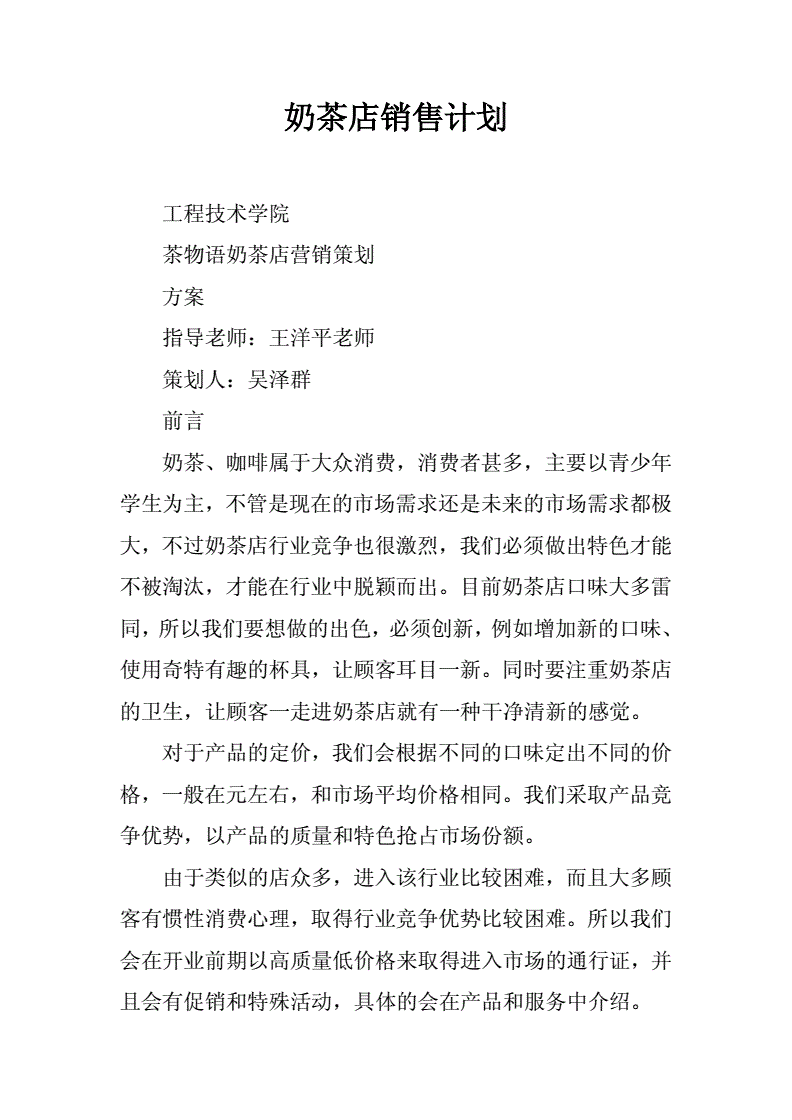 奶茶店销售计划

工程技术学院

茶物语奶茶店营销策划

方案

指导老师：王洋平老师

策划人：吴泽群

前言

奶茶、咖啡属于大众消费，消费者甚多，主要以青少年学生为主，不管是现在的市场需求还是未来的市场需求都极大，不过奶茶店行业竞争也很激烈，我们必须做出特色才能不被淘汰，才能在行业中脱颖而出。目前奶茶店口味大多雷同，所以我们要想做的出色，必须创新，例如增加新的口味、使用奇特有趣的杯具，让顾客耳目一新。同时要注重奶茶店的卫生，让顾客一走进奶茶店就有一种干净清新的感觉。

对于产品的定价，我们会根据不同的口味定出不同的价格，一般在元左右，和市场平均价格相同。我们采取产品竞争优势，以产品的质量和特色抢占市场份额。

由于类似的店众多，进入该行业比较困难，而且大多顾客有惯性消费心理，取得行业竞争优势比较困难。所以我们会在开业前期以高质量低价格来取得进入市场的通行证，并且会有促销和特殊活动，具体的会在产品和服务中介绍。